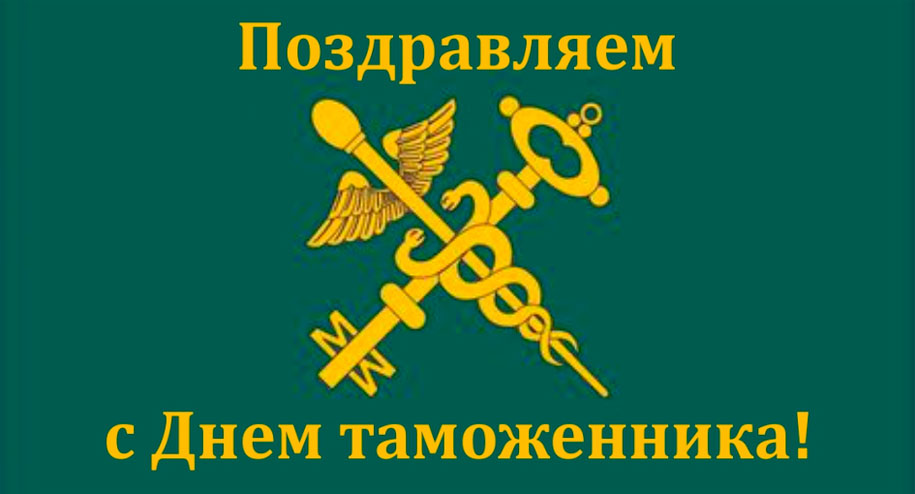 Поздравляем

с Днем таможенника!